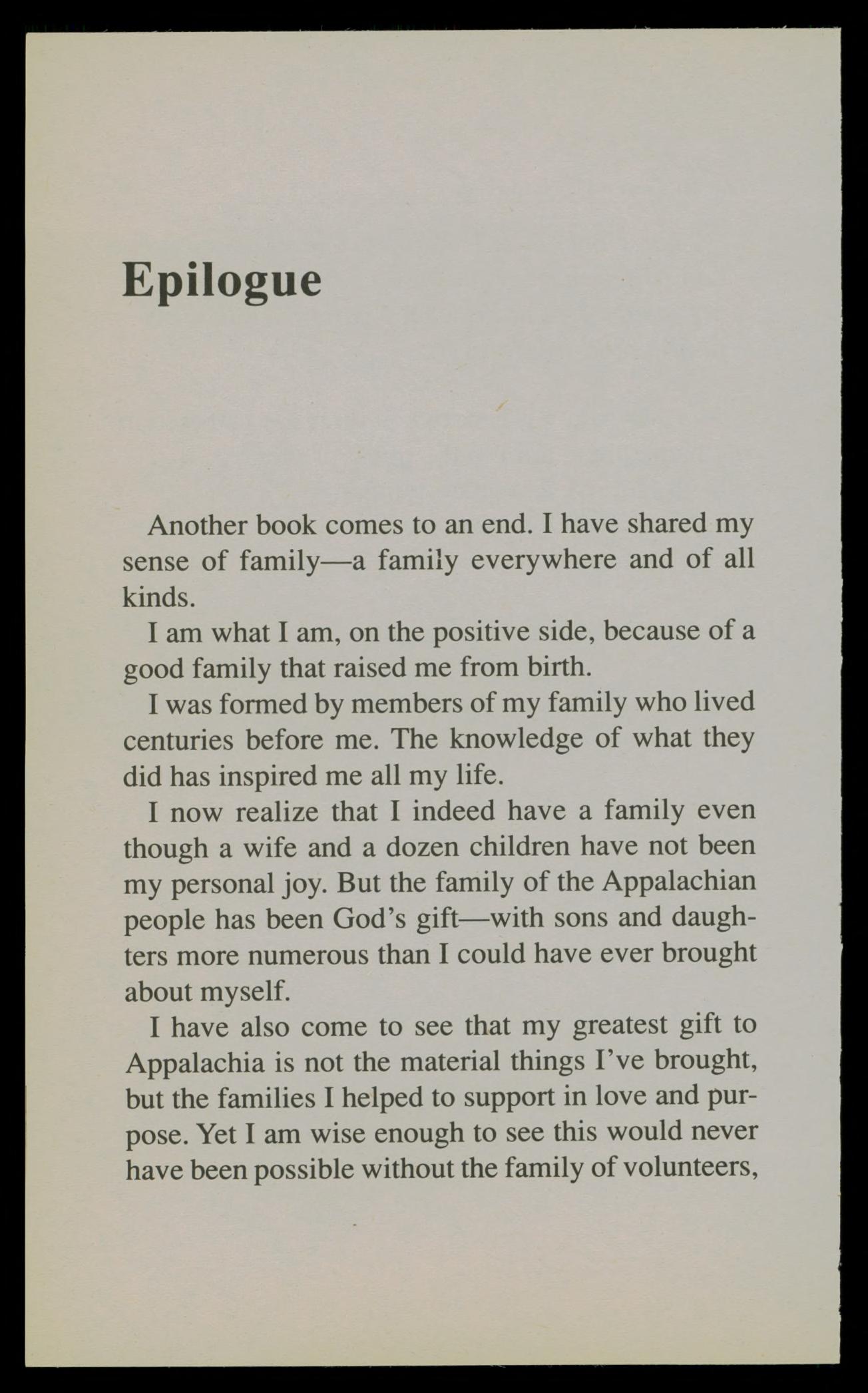 Epilogue

Another book comes to an end. I have shared my sense of family—a family everywhere and of all kinds.

I am what I am, on the positive side, because of a good family that raised me from birth.

I was formed by members of my family who lived centuries before me. The knowledge of what they did has inspired me all my life.

I now realize that I indeed have a family even though a wife and a dozen children have not been my personal joy. But the family of the Appalachian people has been God's gift—with sons and daughters more numerous than I could have ever brought about myself.

I have also come to see that my greatest gift to Appalachia is not the material things I've brought, but the families I helped to support in love and purpose. Yet I am wise enough to see this would never have been possible without the family of volunteers,